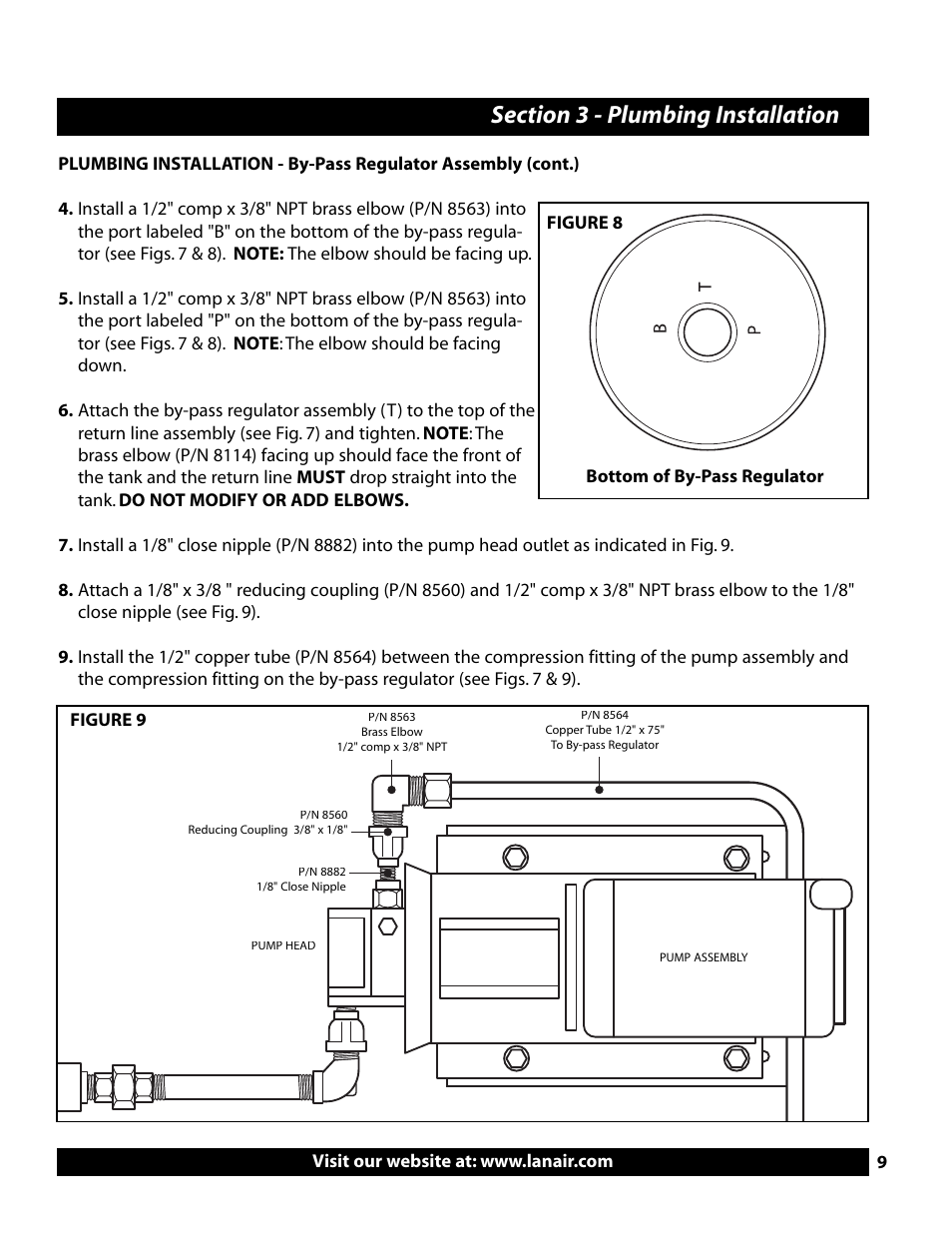 Section 3 - Plumbing Installation

PLUMBING INSTALLATION - By-Pass Regulator Assembly (cont.)

4. Install a 1/2" comp x 3/8" NPT brass elbow (P/N 8563) into the port labeled "B" on the bottom of the by-pass regulator (see Figs. 7 & 8). NOTE: The elbow should be facing up.

5. Install a 1/2" comp x 3/8" NPT brass elbow (P/N 8563) into the port labeled "P" on the bottom of the by-pass regulator (see Figs. 7 & 8). NOTE: The elbow should be facing down.

6. Attach the by-pass regulator assembly (T) to the top of the return line assembly (see Fig. 7) and tighten. NOTE: The brass elbow (P/N 8114) facing up should face the front of the tank and the return line MUST drop straight into the tank. DO NOT MODIFY OR ADD ELBOWS.

FIGURE 8

T

B

P

Bottom of By-Pass Regulator

7. Install a 1/8" close nipple (P/N 8882) into the pump head outlet as indicated in Fig. 9.

8. Attach a 1/8" x 3/8 " reducing coupling (P/N 8560) and 1/2" comp x 3/8" NPT brass elbow to the 1/8" close nipple (see Fig. 9).

9. Install the 1/2" copper tube (P/N 8564) between the compression fitting of the pump assembly and the compression fitting on the by-pass regulator (see Figs. 7 & 9).

FIGURE 9

P/N 8563
Brass Elbow
1/2" comp x 3/8" NPT

P/N 8564
Copper Tube 1/2" x 75"
To By-pass Regulator

P/N 8560
Reducing Coupling 3/8" x 1/8"

P/N 8882
1/8" Close Nipple

PUMP HEAD

PUMP ASSEMBLY

Visit our website at: www.lanair.com

9